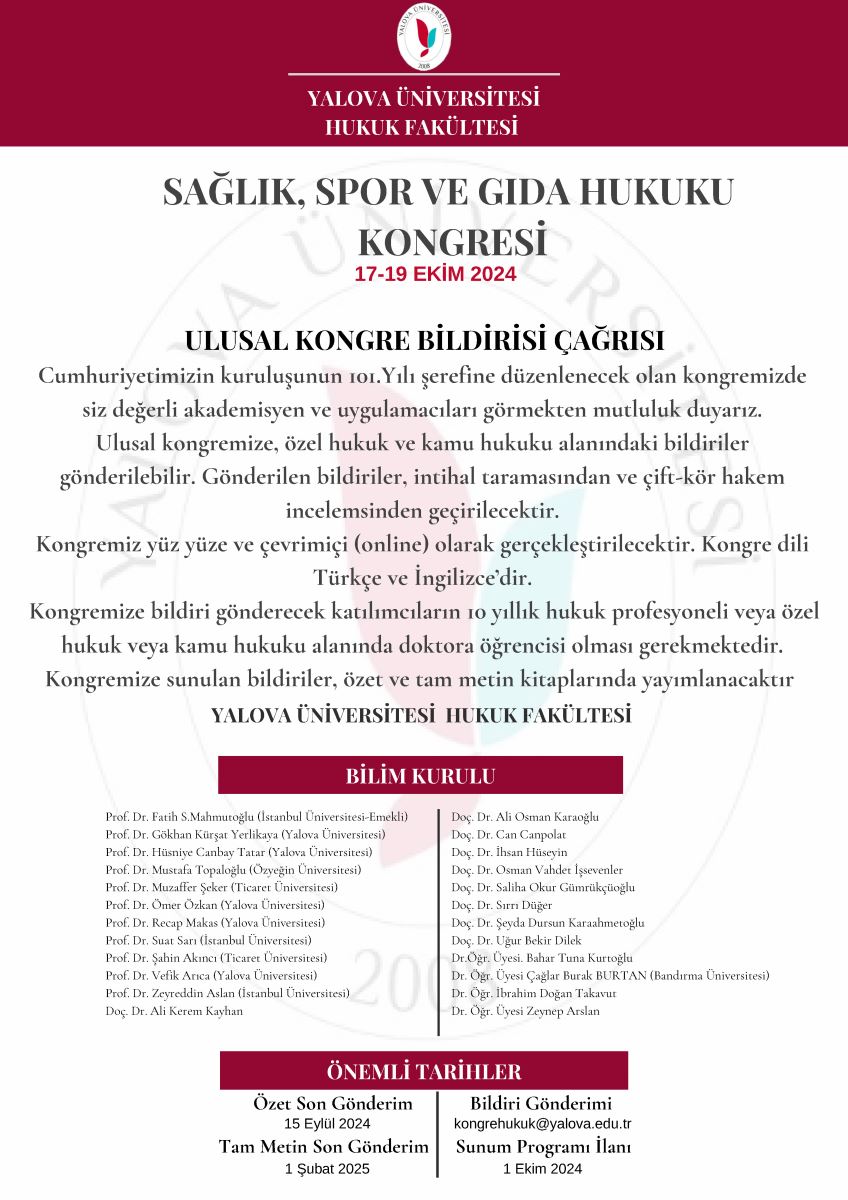 YALOVA ÜNİVERSİTESİ
2008

YALOVA ÜNİVERSİTESİ
HUKUK FAKÜLTESİ

SAĞLIK, SPOR VE GIDA HUKUKU KONGRESİ
17-19 EKİM 2024

ULUSAL KONGRE BİLDİRİSİ ÇAĞRISI
Cumhuriyetimizin kuruluşunun 101.Yılı şerefine düzenlenecek olan kongremizde siz değerli akademisyen ve uygulamacıları görmekten mutluluk duyarız.
Ulusal kongremize, özel hukuk ve kamu hukuku alanındaki bildiriler gönderilebilir. Gönderilen bildiriler, intihal taramasından ve çift-kör hakem incelemsinden geçirilecektir.
Kongremiz yüz yüze ve çevrimiçi (online) olarak gerçekleştirilecektir. Kongre dili Türkçe ve İngilizce'dir.
Kongremize bildiri gönderecek katılımcıların 10 yıllık hukuk profesyoneli veya özel hukuk veya kamu hukuku alanında doktora öğrencisi olması gerekmektedir.
Kongremize sunulan bildiriler, özet ve tam metin kitaplarında yayımlanacaktır
YALOVA ÜNİVERSİTESİ HUKUK FAKÜLTESİ

BİLİM KURULU
Prof. Dr. Fatih S.Mahmutoğlu (İstanbul Üniversitesi-Emekli)
Prof. Dr. Gökhan Kürşat Yerlikaya (Yalova Üniversitesi)
Prof. Dr. Hüsniye Canbay Tatar (Yalova Üniversitesi)
Prof. Dr. Mustafa Topaloğlu (Özyeğin Üniversitesi)
Prof. Dr. Muzaffer Şeker (Ticaret Üniversitesi)
Prof. Dr. Ömer Özkan (Yalova Üniversitesi)
Prof. Dr. Recap Makas (Yalova Üniversitesi)
Prof. Dr. Suat Sarı (İstanbul Üniversitesi)
Prof. Dr. Şahin Akıncı (Ticaret Üniversitesi)
Prof. Dr. Vefik Arıca (Yalova Üniversitesi)
Prof. Dr. Zeyreddin Aslan (İstanbul Üniversitesi)
Doç. Dr. Ali Kerem Kayhan

Doç. Dr. Ali Osman Karaoğlu
Doç. Dr. Can Canpolat
Doç. Dr. İhsan Hüseyin
Doç. Dr. Osman Vahdet İşsevenler
Doç. Dr. Saliha Okur Gümrükçüoğlu
Doç. Dr. Sırrı Düğer
Doç. Dr. Şeyda Dursun Karaahmetoğlu
Doç. Dr. Uğur Bekir Dilek
Dr.Öğr. Üyesi. Bahar Tuna Kurtoğlu
Dr. Öğr. Üyesi Çağlar Burak BURTAN (Bandırma Üniversitesi)
Dr. Öğr. İbrahim Doğan Takavut
Dr. Öğr. Üyesi Zeynep Arslan

ÖNEMLİ TARİHLER
Özet Son Gönderim
15 Eylül 2024
Tam Metin Son Gönderim
1 Şubat 2025

Bildiri Gönderimi
kongrehukuk@yalova.edu.tr
Sunum Programı İlanı
1 Ekim 2024